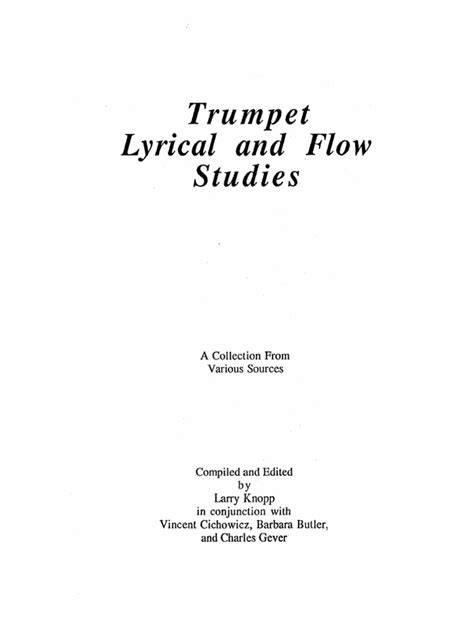 Trumpet
Lyrical and Flow
Studies

A Collection From
Various Sources

Compiled and Edited
by
Larry Knopp
in conjunction with
Vincent Cichowicz, Barbara Butler,
and Charles Gever